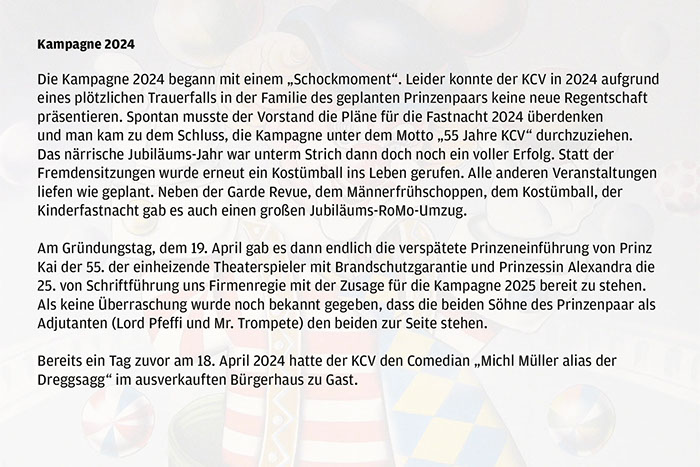 Kampagne 2024

Die Kampagne 2024 begann mit einem „Schockmoment“. Leider konnte der KCV in 2024 aufgrund eines plötzlichen Trauerfalls in der Familie des geplanten Prinzenpaars keine neue Regentschaft präsentieren. Spontan musste der Vorstand die Pläne für die Fastnacht 2024 überdenken und man kam zu dem Schluss, die Kampagne unter dem Motto „55 Jahre KCV“ durchzuziehen. Das närrische Jubiläums-Jahr war unterm Strich dann doch noch ein voller Erfolg. Statt der Fremdensitzungen wurde erneut ein Kostümball ins Leben gerufen. Alle anderen Veranstaltungen liefen wie geplant. Neben der Garde Revue, dem Männerfrühschoppen, dem Kostümball, der Kinderfastnacht gab es auch einen großen Jubiläums-RoMo-Umzug.

Am Gründungstag, dem 19. April gab es dann endlich die verspätete Prinzeneinführung von Prinz Kai der 55. der einheizende Theaterspieler mit Brandschutzgarantie und Prinzessin Alexandra die 25. von Schriftführung uns Firmenregie mit der Zusage für die Kampagne 2025 bereit zu stehen. Als keine Überraschung wurde noch bekannt gegeben, dass die beiden Söhne des Prinzenpaar als Adjutanten (Lord Pfeffi und Mr. Trompete) den beiden zur Seite stehen.

Bereits ein Tag zuvor am 18. April 2024 hatte der KCV den Comedian „Michl Müller alias der Dreggsagg“ im ausverkauften Bürgerhaus zu Gast.